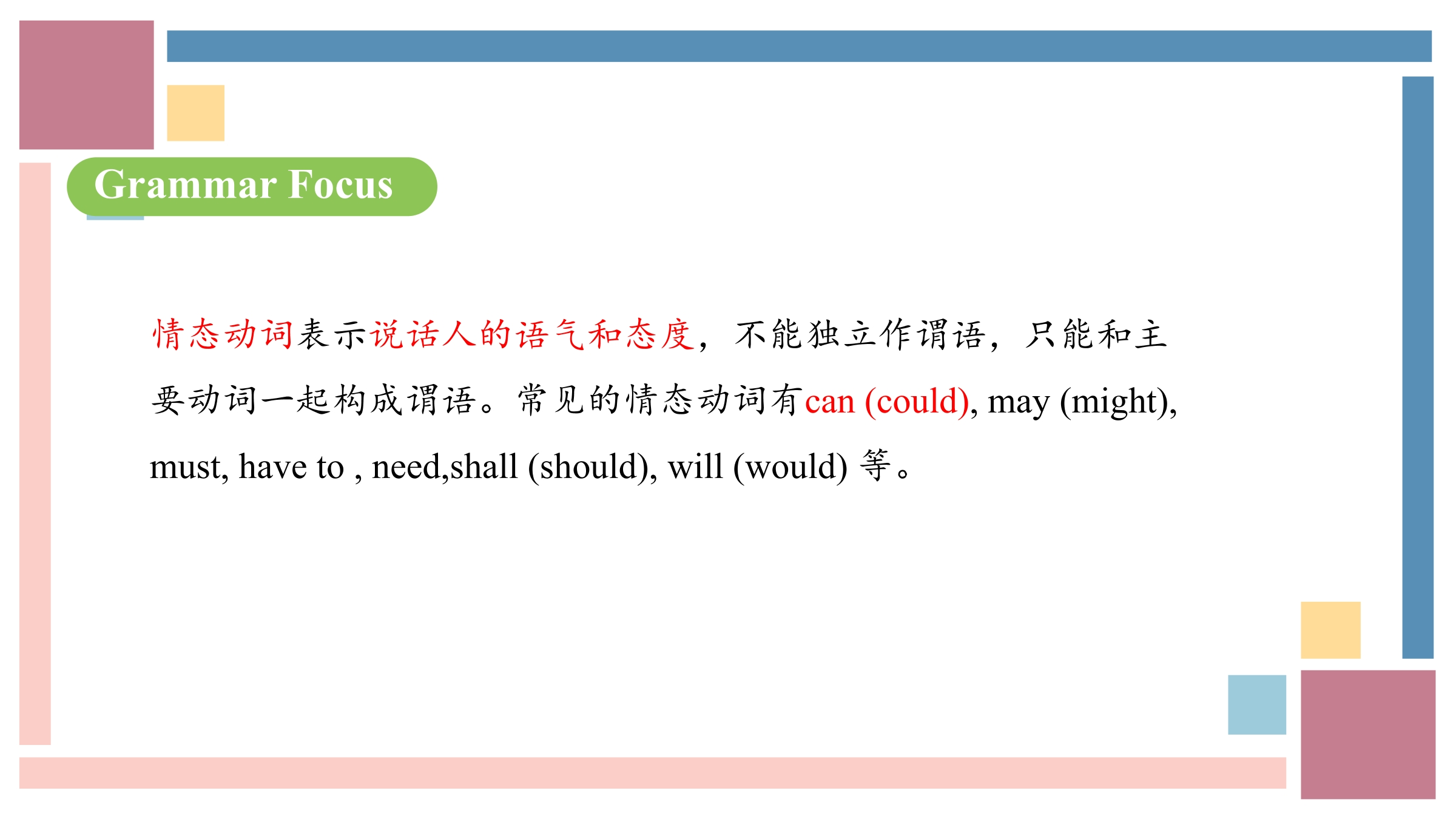 Grammar Focus

情态动词表示说话人的语气和态度，不能独立作谓语，只能和主要动词一起构成谓语。常见的情态动词有can (could), may (might), must, have to , need,shall (should), will (would)等。